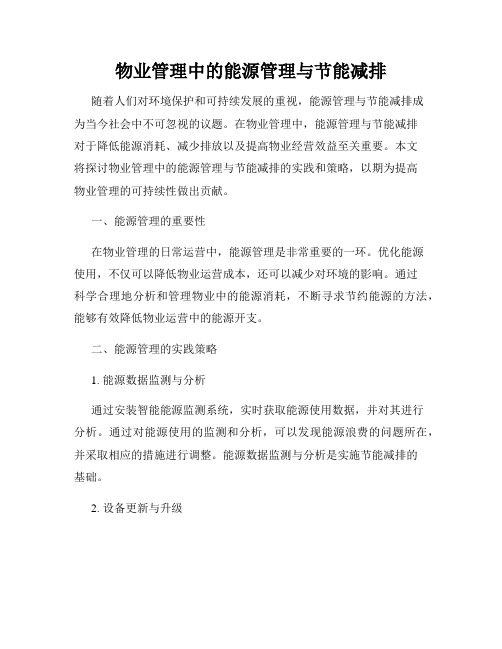 物业管理中的能源管理与节能减排

随着人们对环境保护和可持续发展的重视，能源管理与节能减排成为当今社会中不可忽视的议题。在物业管理中，能源管理与节能减排对于降低能源消耗、减少排放以及提高物业经营效益至关重要。本文将探讨物业管理中的能源管理与节能减排的实践和策略，以期为提高物业管理的可持续性做出贡献。

一、能源管理的重要性

在物业管理的日常运营中，能源管理是非常重要的一环。优化能源使用，不仅可以降低物业运营成本，还可以减少对环境的影响。通过科学合理地分析和管理物业中的能源消耗，不断寻求节约能源的方法，能够有效降低物业运营中的能源开支。

二、能源管理的实践策略

1. 能源数据监测与分析

通过安装智能能源监测系统，实时获取能源使用数据，并对其进行分析。通过对能源使用的监测和分析，可以发现能源浪费的问题所在，并采取相应的措施进行调整。能源数据监测与分析是实施节能减排的基础。

2. 设备更新与升级